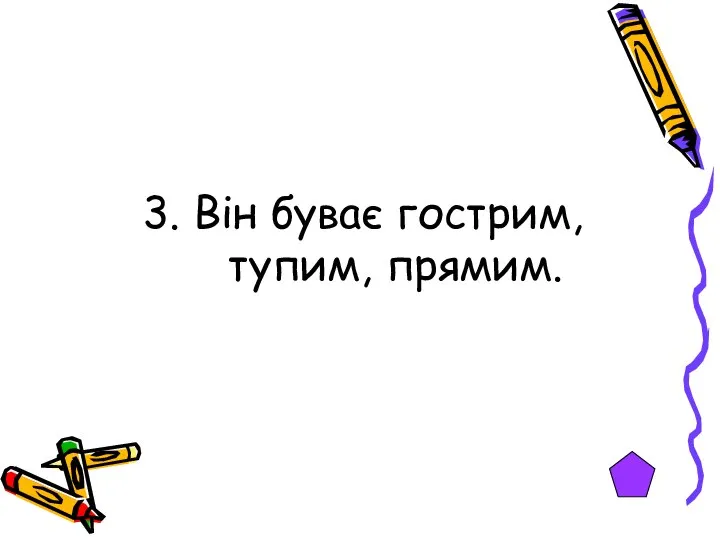 3. Він буває гострим, тупим, прямим.